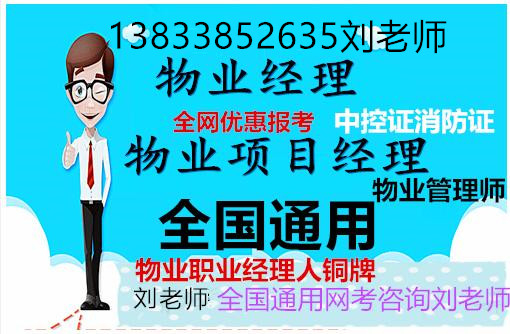 13833852635刘老师
物业经理
全网优惠报考
中控证消防证
物业项目经理
物业管理师
全国通用
物业职业经理人铜牌
刘老师
全国通用网考咨询刘老师